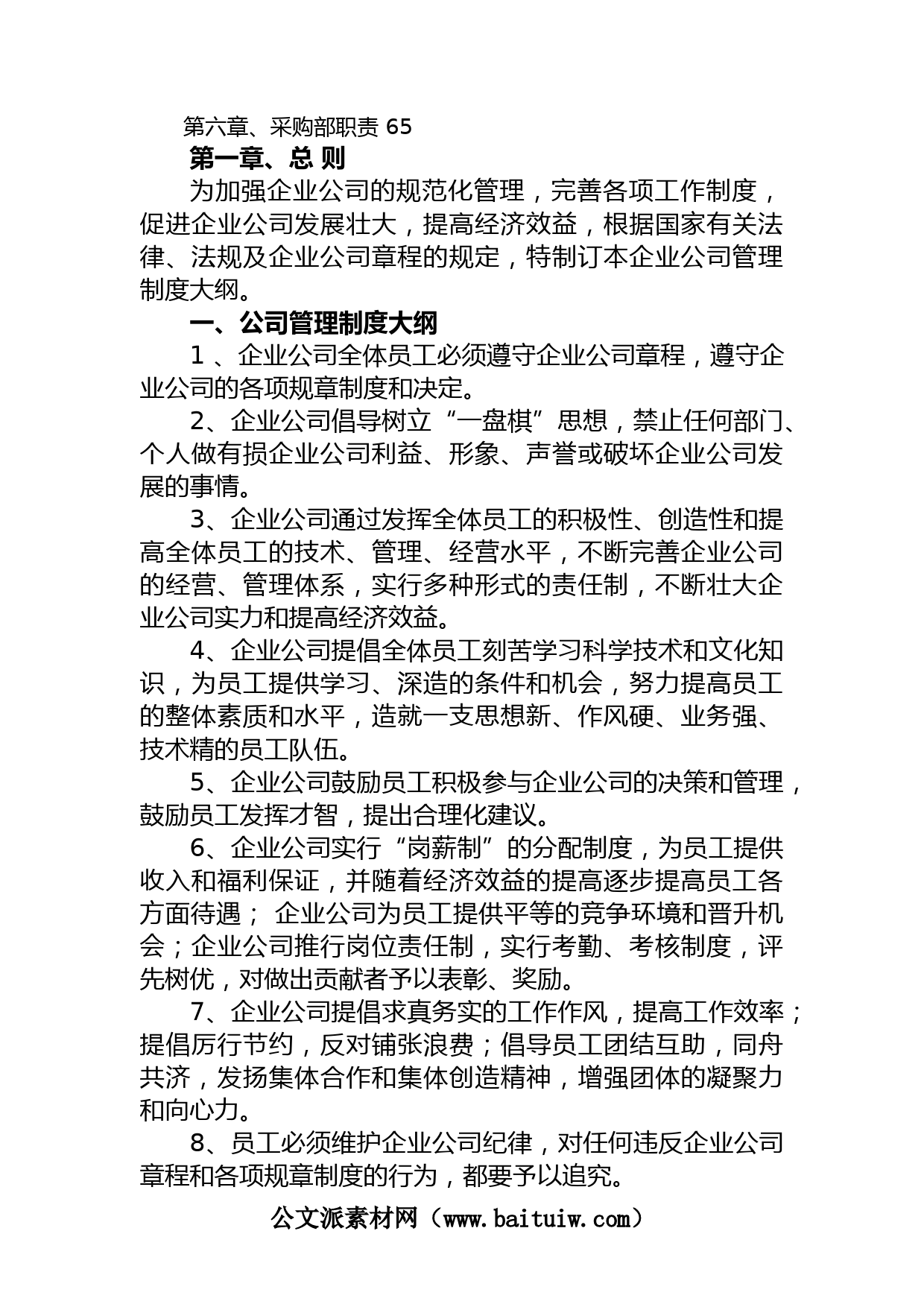 第六章、采购部职责 65

第一章、总 则

为加强企业公司的规范化管理，完善各项工作制度，促进企业公司发展壮大，提高经济效益，根据国家有关法律、法规及企业公司章程的规定，特制订本企业公司管理制度大纲。

一、公司管理制度大纲

1 、企业公司全体员工必须遵守企业公司章程，遵守企业公司的各项规章制度和决定。

2、企业公司倡导树立“一盘棋”思想，禁止任何部门、个人做有损企业公司利益、形象、声誉或破坏企业公司发展的事情。

3、企业公司通过发挥全体员工的积极性、创造性和提高全体员工的技术、管理、经营水平，不断完善企业公司的经营、管理体系，实行多种形式的责任制，不断壮大企业公司实力和提高经济效益。

4、企业公司提倡全体员工刻苦学习科学技术和文化知识，为员工提供学习、深造的条件和机会，努力提高员工的整体素质和水平，造就一支思想新、作风硬、业务强、技术精的员工队伍。

5、企业公司鼓励员工积极参与企业公司的决策和管理，鼓励员工发挥才智，提出合理化建议。

6、企业公司实行“岗薪制”的分配制度，为员工提供收入和福利保证，并随着经济效益的提高逐步提高员工各方面待遇； 企业公司为员工提供平等的竞争环境和晋升机会；企业公司推行岗位责任制，实行考勤、考核制度，评先树优，对做出贡献者予以表彰、奖励。

7、企业公司提倡求真务实的工作作风，提高工作效率；提倡厉行节约，反对铺张浪费；倡导员工团结互助，同舟共济，发扬集体合作和集体创造精神，增强团体的凝聚力和向心力。

8、员工必须维护企业公司纪律，对任何违反企业公司章程和各项规章制度的行为，都要予以追究。

公文派素材网（www.baituiw.com）